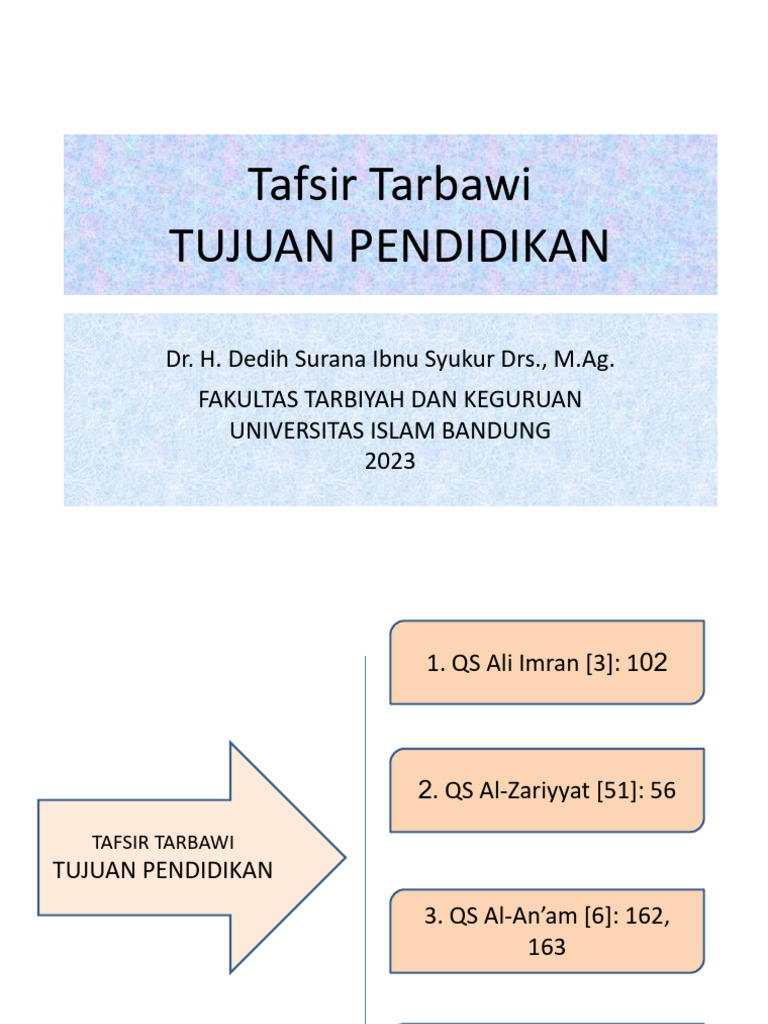 Tafsir Tarbawi
TUJUAN PENDIDIKAN

Dr. H. Dedih Surana Ibnu Syukur Drs., M.Ag.

FAKULTAS TARBIYAH DAN KEGURUAN
UNIVERSITAS ISLAM BANDUNG
2023

TAFSIR TARBAWI
TUJUAN PENDIDIKAN

1. QS Ali Imran [3]: 102

2. QS Al-Zariyyat [51]: 56

3. QS Al-An'am [6]: 162, 163